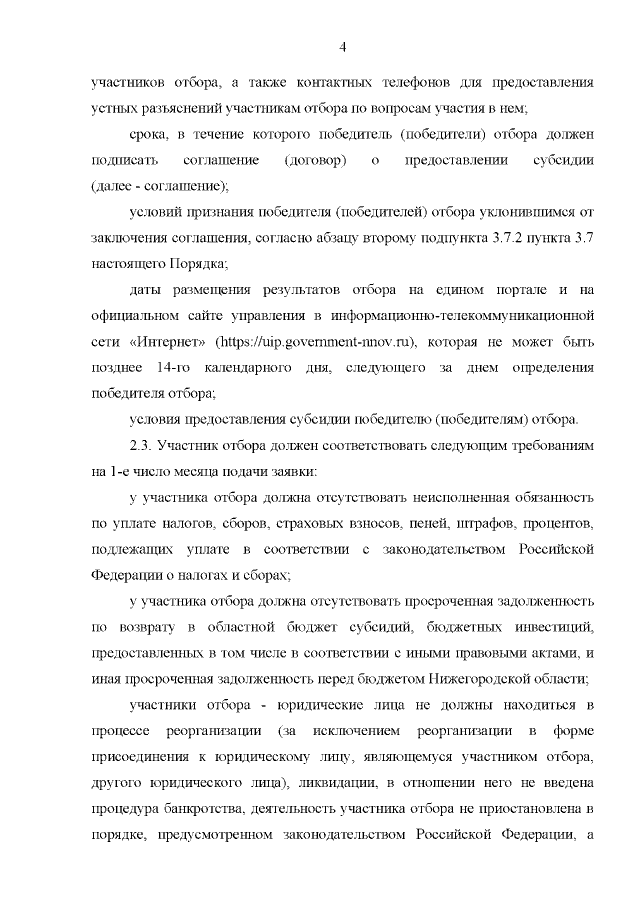 4

участников отбора, а также контактных телефонов для предоставления устных разъяснений участникам отбора по вопросам участия в нем;

срока, в течение которого победитель (победители) отбора должен подписать соглашение (договор) о предоставлении субсидии (далее - соглашение);

условий признания победителя (победителей) отбора уклонившимся от заключения соглашения, согласно абзацу второму подпункта 3.7.2 пункта 3.7 настоящего Порядка;

даты размещения результатов отбора на едином портале и на официальном сайте управления в информационно-телекоммуникационной сети «Интернет» (https://uip.government-nnov.ru), которая не может быть позднее 14-го календарного дня, следующего за днем определения победителя отбора;

условия предоставления субсидии победителю (победителям) отбора.

2.3. Участник отбора должен соответствовать следующим требованиям на 1-е число месяца подачи заявки:

у участника отбора должна отсутствовать неисполненная обязанность по уплате налогов, сборов, страховых взносов, пеней, штрафов, процентов, подлежащих уплате в соответствии с законодательством Российской Федерации о налогах и сборах;

у участника отбора должна отсутствовать просроченная задолженность по возврату в областной бюджет субсидий, бюджетных инвестиций, предоставленных в том числе в соответствии с иными правовыми актами, и иная просроченная задолженность перед бюджетом Нижегородской области;

участники отбора - юридические лица не должны находиться в процессе реорганизации (за исключением реорганизации в форме присоединения к юридическому лицу, являющемуся участником отбора, другого юридического лица), ликвидации, в отношении него не введена процедура банкротства, деятельность участника отбора не приостановлена в порядке, предусмотренном законодательством Российской Федерации, а